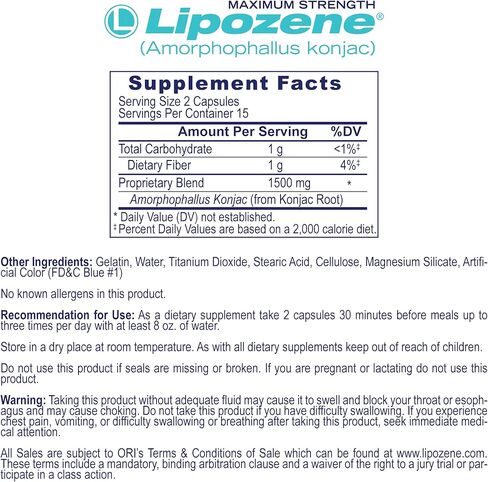 MAXIMUM STRENGTH
L Lipozene®
(Amorphophallus konjac)

Supplement Facts
Serving Size 2 Capsules
Servings Per Container 15

| Amount Per Serving | | %DV |
|---|---|---|
| Total Carbohydrate | 1 g | <1%‡ |
| Dietary Fiber | 1 g | 4%‡ |
| Proprietary Blend | 1500 mg | * |
| Amorphophallus Konjac (from Konjac Root) | | |

* Daily Value (DV) not established.
‡ Percent Daily Values are based on a 2,000 calorie diet.

Other Ingredients: Gelatin, Water, Titanium Dioxide, Stearic Acid, Cellulose, Magnesium Silicate, Artificial Color (FD&C Blue #1)

No known allergens in this product.

Recommendation for Use: As a dietary supplement take 2 capsules 30 minutes before meals up to three times per day with at least 8 oz. of water.

Store in a dry place at room temperature. As with all dietary supplements keep out of reach of children.

Do not use this product if seals are missing or broken. If you are pregnant or lactating do not use this product.

Warning: Taking this product without adequate fluid may cause it to swell and block your throat or esophagus and may cause choking. Do not take this product if you have difficulty swallowing. If you experience chest pain, vomiting, or difficulty swallowing or breathing after taking this product, seek immediate medical attention.

All Sales are subject to ORI's Terms & Conditions of Sale which can be found at www.lipozene.com. These terms include a mandatory, binding arbitration clause and a waiver of the right to a jury trial or participate in a class action.